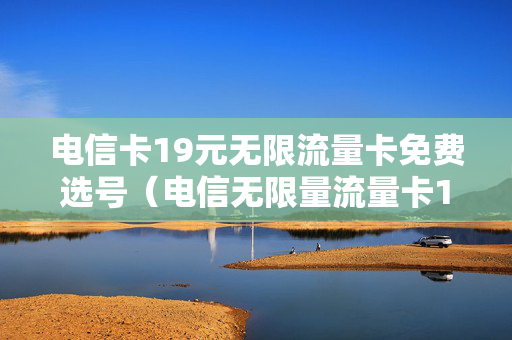 电信卡19元无限流量卡免费选号（电信无限量流量卡1